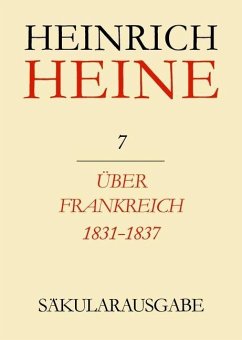 HEINRICH
HEINE

7

ÜBER
FRANKREICH
1831–1837

SÄKULARAUSGABE